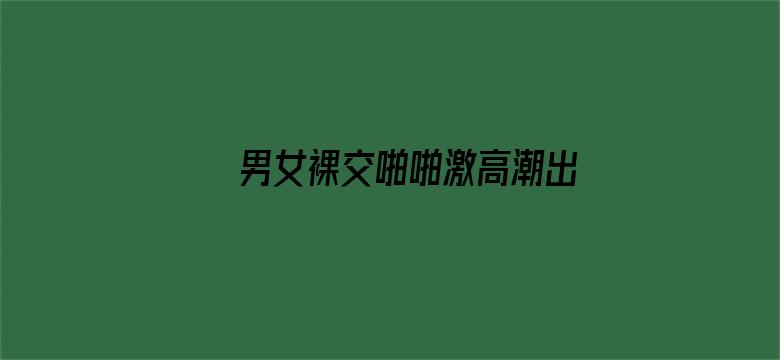 男女裸交啪啪激高潮出